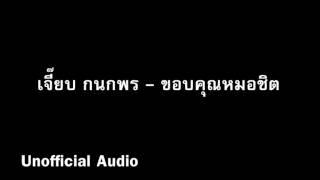 เจี๊ยบ กนกพร – ขอบคุณหมอชิต

Unofficial Audio